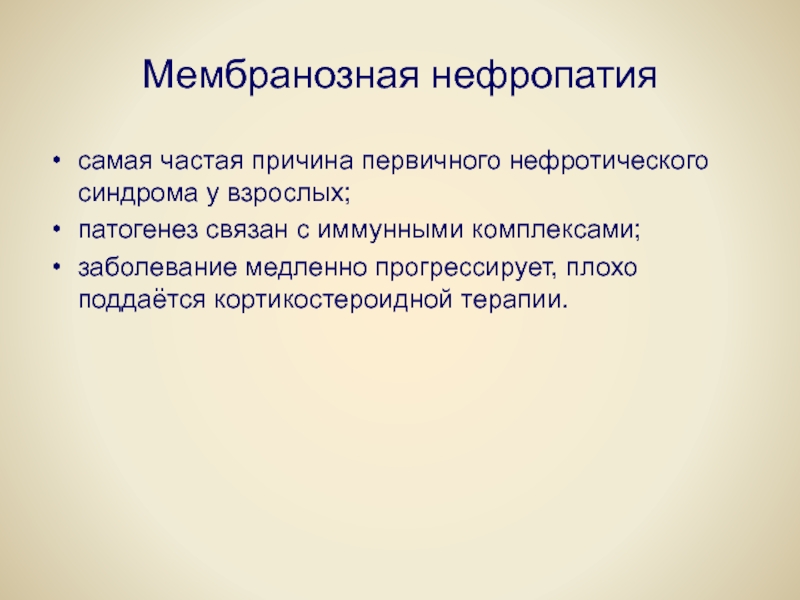 Мембранозная нефропатия

• самая частая причина первичного нефротического синдрома у взрослых;
• патогенез связан с иммунными комплексами;
• заболевание медленно прогрессирует, плохо поддаётся кортикостероидной терапии.